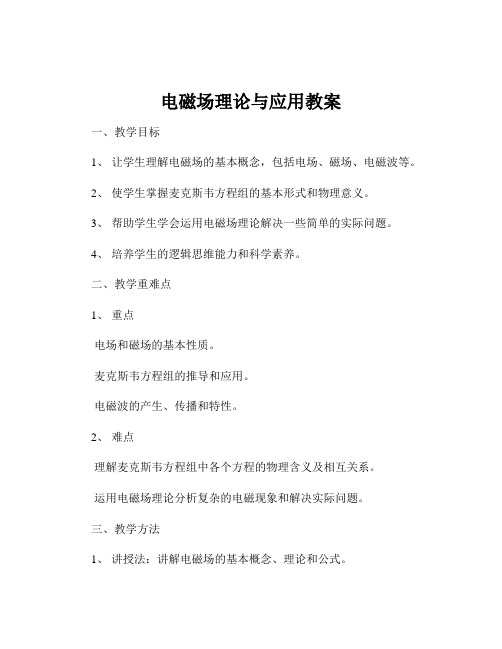 电磁场理论与应用教案

一、教学目标

1、 让学生理解电磁场的基本概念，包括电场、磁场、电磁波等。

2、 使学生掌握麦克斯韦方程组的基本形式和物理意义。

3、 帮助学生学会运用电磁场理论解决一些简单的实际问题。

4、 培养学生的逻辑思维能力和科学素养。

二、教学重难点

1、 重点

电场和磁场的基本性质。

麦克斯韦方程组的推导和应用。

电磁波的产生、传播和特性。

2、 难点

理解麦克斯韦方程组中各个方程的物理含义及相互关系。

运用电磁场理论分析复杂的电磁现象和解决实际问题。

三、教学方法

1、 讲授法：讲解电磁场的基本概念、理论和公式。